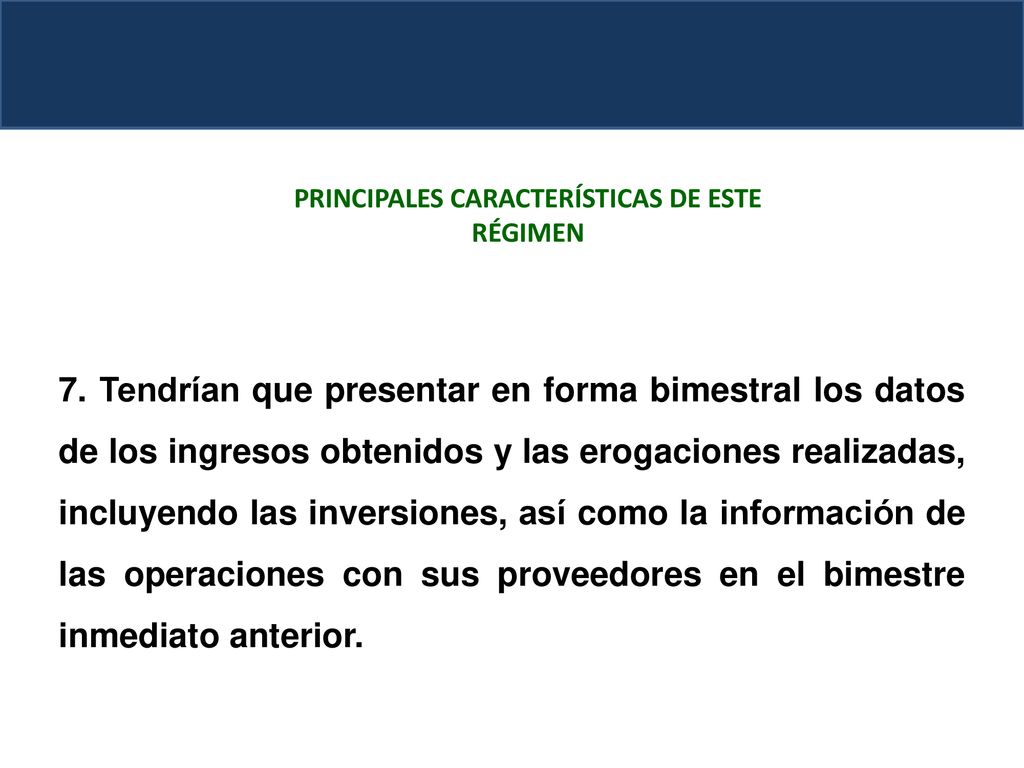 PRINCIPALES CARACTERÍSTICAS DE ESTE RÉGIMEN

7. Tendrían que presentar en forma bimestral los datos de los ingresos obtenidos y las erogaciones realizadas, incluyendo las inversiones, así como la información de las operaciones con sus proveedores en el bimestre inmediato anterior.